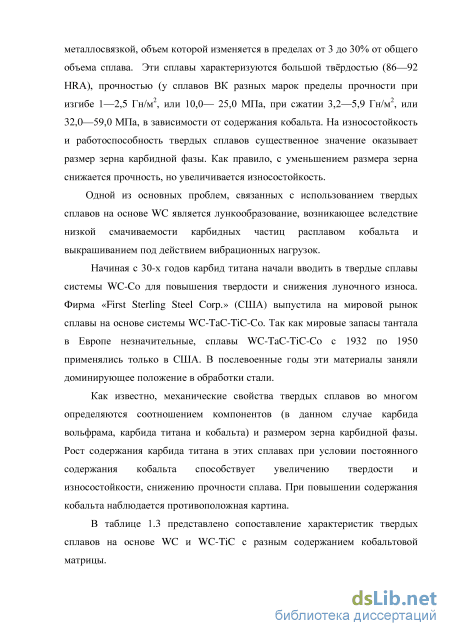 металлосвязкой, объем которой изменяется в пределах от 3 до 30% от общего объема сплава. Эти сплавы характеризуются большой твёрдостью (86—92 HRA), прочностью (у сплавов ВК разных марок пределы прочности при изгибе 1—2,5 Гн/м$^2$, или 10,0— 25,0 МПа, при сжатии 3,2—5,9 Гн/м$^2$, или 32,0—59,0 МПа, в зависимости от содержания кобальта. На износостойкость и работоспособность твердых сплавов существенное значение оказывает размер зерна карбидной фазы. Как правило, с уменьшением размера зерна снижается прочность, но увеличивается износостойкость.

Одной из основных проблем, связанных с использованием твердых сплавов на основе WC является лункообразование, возникающее вследствие низкой смачиваемости карбидных частиц расплавом кобальта и выкрашиванием под действием вибрационных нагрузок.

Начиная с 30-х годов карбид титана начали вводить в твердые сплавы системы WC-Co для повышения твердости и снижения луночного износа. Фирма «First Sterling Steel Corp.» (США) выпустила на мировой рынок сплавы на основе системы WC-TaC-TiC-Co. Так как мировые запасы тантала в Европе незначительные, сплавы WC-TaC-TiC-Co с 1932 по 1950 применялись только в США. В послевоенные годы эти материалы заняли доминирующее положение в обработки стали.

Как известно, механические свойства твердых сплавов во многом определяются соотношением компонентов (в данном случае карбида вольфрама, карбида титана и кобальта) и размером зерна карбидной фазы. Рост содержания карбида титана в этих сплавах при условии постоянного содержания кобальта способствует увеличению твердости и износостойкости, снижению прочности сплава. При повышении содержания кобальта наблюдается противоположная картина.

В таблице 1.3 представлено сопоставление характеристик твердых сплавов на основе WC и WC-TiC с разным содержанием кобальтовой матрицы.

dsLib.net
библиотека диссертаций